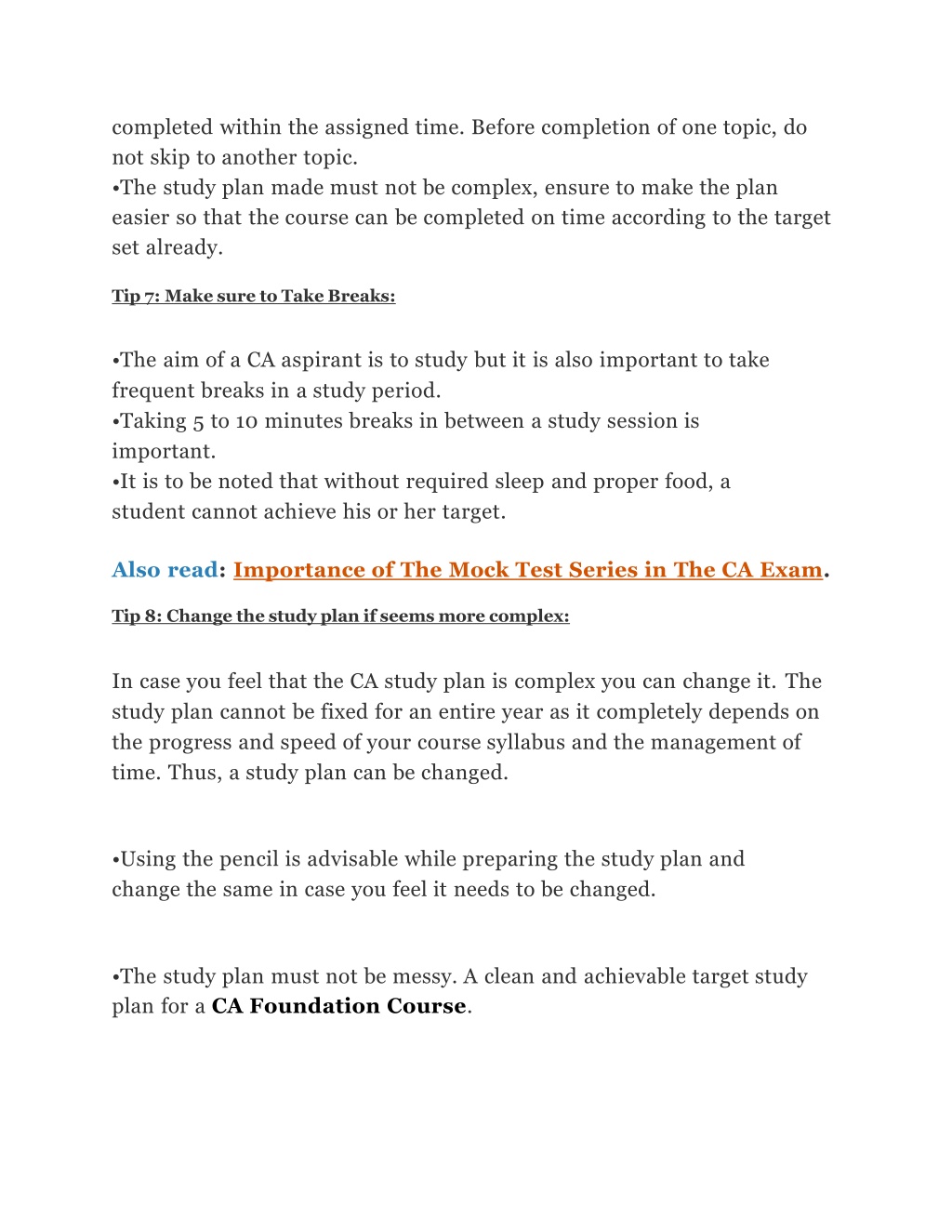 completed within the assigned time. Before completion of one topic, do not skip to another topic.
•The study plan made must not be complex, ensure to make the plan easier so that the course can be completed on time according to the target set already.

Tip 7: Make sure to Take Breaks:

•The aim of a CA aspirant is to study but it is also important to take frequent breaks in a study period.
•Taking 5 to 10 minutes breaks in between a study session is important.
•It is to be noted that without required sleep and proper food, a student cannot achieve his or her target.

Also read: Importance of The Mock Test Series in The CA Exam.

Tip 8: Change the study plan if seems more complex:

In case you feel that the CA study plan is complex you can change it. The study plan cannot be fixed for an entire year as it completely depends on the progress and speed of your course syllabus and the management of time. Thus, a study plan can be changed.

•Using the pencil is advisable while preparing the study plan and change the same in case you feel it needs to be changed.

•The study plan must not be messy. A clean and achievable target study plan for a CA Foundation Course.